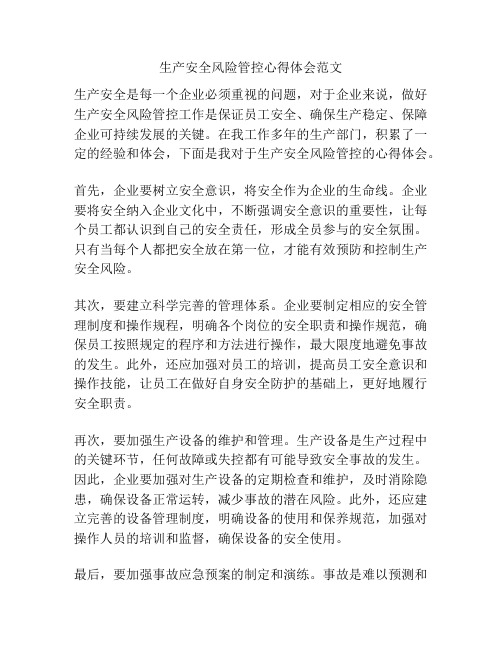 生产安全风险管控心得体会范文

生产安全是每一个企业必须重视的问题，对于企业来说，做好生产安全风险管控工作是保证员工安全、确保生产稳定、保障企业可持续发展的关键。在我工作多年的生产部门，积累了一定的经验和体会，下面是我对于生产安全风险管控的心得体会。

首先，企业要树立安全意识，将安全作为企业的生命线。企业要将安全纳入企业文化中，不断强调安全意识的重要性，让每个员工都认识到自己的安全责任，形成全员参与的安全氛围。只有当每个人都把安全放在第一位，才能有效预防和控制生产安全风险。

其次，要建立科学完善的管理体系。企业要制定相应的安全管理制度和操作规程，明确各个岗位的安全职责和操作规范，确保员工按照规定的程序和方法进行操作，最大限度地避免事故的发生。此外，还应加强对员工的培训，提高员工安全意识和操作技能，让员工在做好自身安全防护的基础上，更好地履行安全职责。

再次，要加强生产设备的维护和管理。生产设备是生产过程中的关键环节，任何故障或失控都有可能导致安全事故的发生。因此，企业要加强对生产设备的定期检查和维护，及时消除隐患，确保设备正常运转，减少事故的潜在风险。此外，还应建立完善的设备管理制度，明确设备的使用和保养规范，加强对操作人员的培训和监督，确保设备的安全使用。

最后，要加强事故应急预案的制定和演练。事故是难以预测和